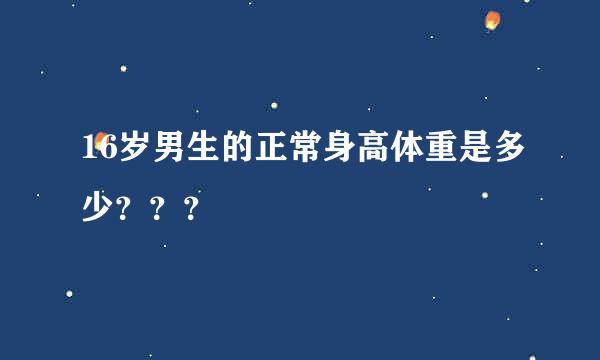 16岁男生的正常身高体重是多少？？？